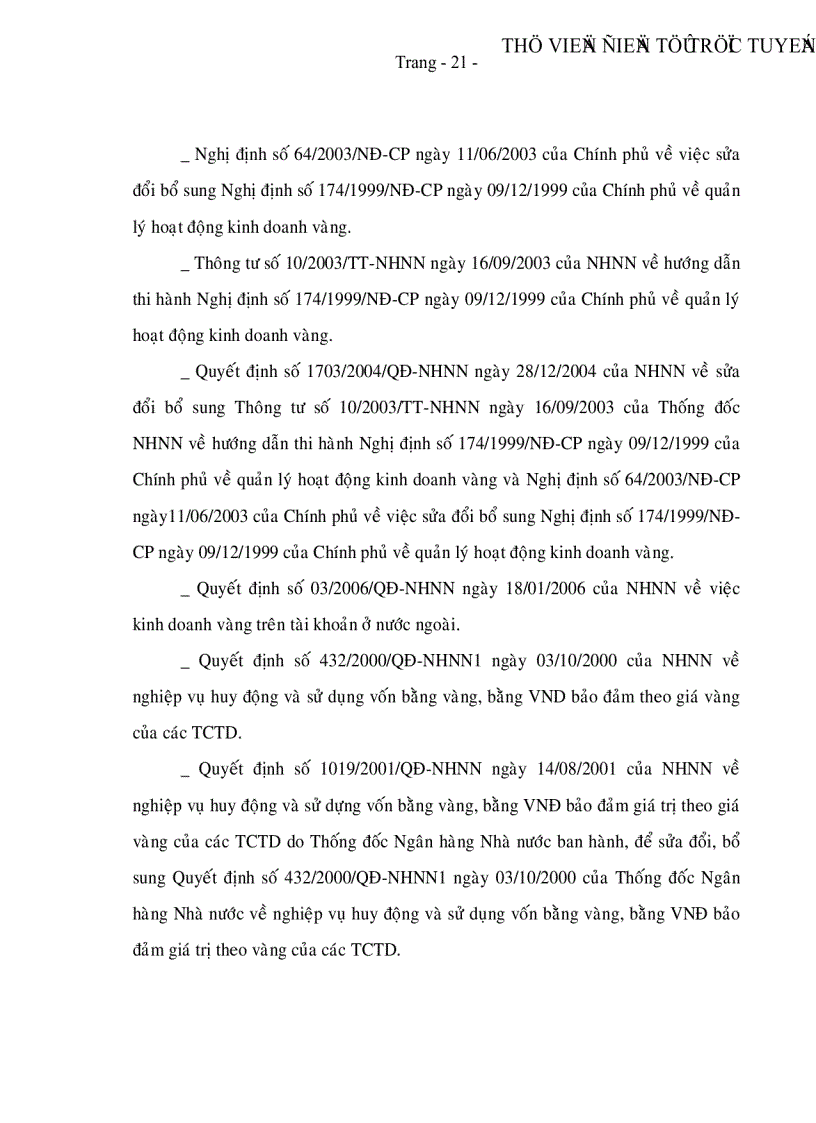 THÖ VIEÄN ÑIEÄN TÖÛ TRÖÏC TUYEÁN

Trang - 21 -

_ Nghị định số 64/2003/NĐ-CP ngày 11/06/2003 của Chính phủ về việc sửa đổi bổ sung Nghị định số 174/1999/NĐ-CP ngày 09/12/1999 của Chính phủ về quản lý hoạt động kinh doanh vàng.

_ Thông tư số 10/2003/TT-NHNN ngày 16/09/2003 của NHNN về hướng dẫn thi hành Nghị định số 174/1999/NĐ-CP ngày 09/12/1999 của Chính phủ về quản lý hoạt động kinh doanh vàng.

_ Quyết định số 1703/2004/QĐ-NHNN ngày 28/12/2004 của NHNN về sửa đổi bổ sung Thông tư số 10/2003/TT-NHNN ngày 16/09/2003 của Thống đốc NHNN về hướng dẫn thi hành Nghị định số 174/1999/NĐ-CP ngày 09/12/1999 của Chính phủ về quản lý hoạt động kinh doanh vàng và Nghị định số 64/2003/NĐ-CP ngày11/06/2003 của Chính phủ về việc sửa đổi bổ sung Nghị định số 174/1999/NĐ-CP ngày 09/12/1999 của Chính phủ về quản lý hoạt động kinh doanh vàng.

_ Quyết định số 03/2006/QĐ-NHNN ngày 18/01/2006 của NHNN về việc kinh doanh vàng trên tài khoản ở nước ngoài.

_ Quyết định số 432/2000/QĐ-NHNN1 ngày 03/10/2000 của NHNN về nghiệp vụ huy động và sử dụng vốn bằng vàng, bằng VND bảo đảm theo giá vàng của các TCTD.

_ Quyết định số 1019/2001/QĐ-NHNN ngày 14/08/2001 của NHNN về nghiệp vụ huy động và sử dụng vốn bằng vàng, bằng VNĐ bảo đảm giá trị theo giá vàng của các TCTD do Thống đốc Ngân hàng Nhà nước ban hành, để sửa đổi, bổ sung Quyết định số 432/2000/QĐ-NHNN1 ngày 03/10/2000 của Thống đốc Ngân hàng Nhà nước về nghiệp vụ huy động và sử dụng vốn bằng vàng, bằng VNĐ bảo đảm giá trị theo vàng của các TCTD.